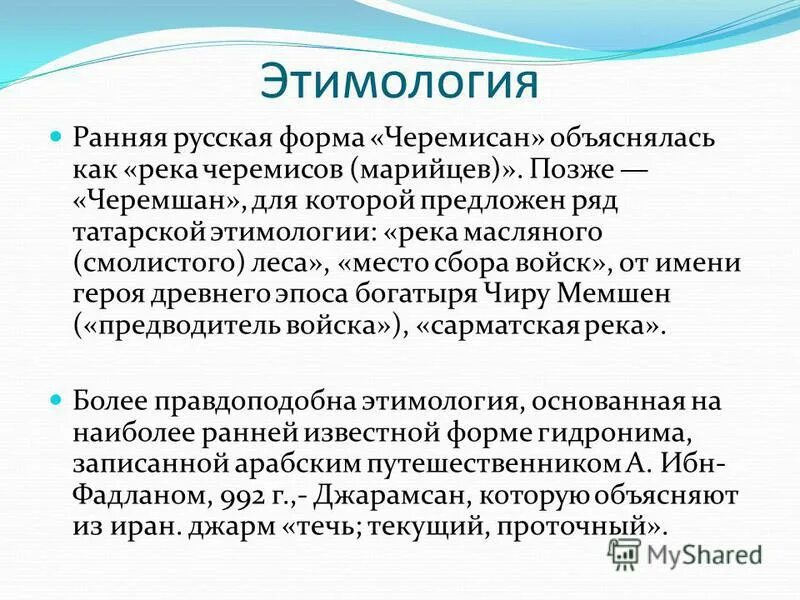 Этимология

Ранняя русская форма «Черемисан» объяснялась как «река черемисов (марийцев)». Позже — «Черемшан», для которой предложен ряд татарской этимологии: «река масляного (смолистого) леса», «место сбора войск», от имени героя древнего эпоса богатыря Чиру Мемшен («предводитель войска»), «сарматская река».

Более правдоподобна этимология, основанная на наиболее ранней известной форме гидронима, записанной арабским путешественником А. Ибн-Фадланом, 992 г.,- Джарамсан, которую объясняют из иран. джарм «течь; текущий, проточный».

MyShared